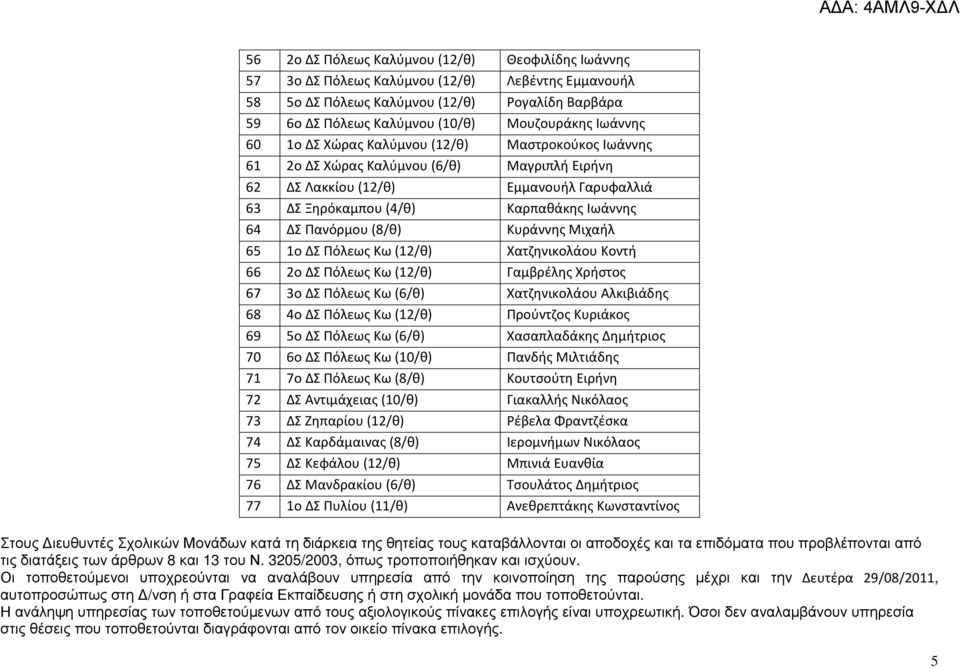 ΑΔΑ: 4ΑΜΛ9-ΧΔΛ

| | | |
|---|---|---|
| 56 | 2ο ΔΣ Πόλεως Καλύμνου (12/θ) | Θεοφιλίδης Ιωάννης |
| 57 | 3ο ΔΣ Πόλεως Καλύμνου (12/θ) | Λεβέντης Εμμανουήλ |
| 58 | 5ο ΔΣ Πόλεως Καλύμνου (12/θ) | Ρογαλίδη Βαρβάρα |
| 59 | 6ο ΔΣ Πόλεως Καλύμνου (10/θ) | Μουζουράκης Ιωάννης |
| 60 | 1ο ΔΣ Χώρας Καλύμνου (12/θ) | Μαστροκούκος Ιωάννης |
| 61 | 2ο ΔΣ Χώρας Καλύμνου (6/θ) | Μαγριπλή Ειρήνη |
| 62 | ΔΣ Λακκίου (12/θ) | Εμμανουήλ Γαρυφαλλιά |
| 63 | ΔΣ Ξηρόκαμπου (4/θ) | Καρπαθάκης Ιωάννης |
| 64 | ΔΣ Πανόρμου (8/θ) | Κυράννης Μιχαήλ |
| 65 | 1ο ΔΣ Πόλεως Κω (12/θ) | Χατζηνικολάου Κοντή |
| 66 | 2ο ΔΣ Πόλεως Κω (12/θ) | Γαμβρέλης Χρήστος |
| 67 | 3ο ΔΣ Πόλεως Κω (6/θ) | Χατζηνικολάου Αλκιβιάδης |
| 68 | 4ο ΔΣ Πόλεως Κω (12/θ) | Προύντζος Κυριάκος |
| 69 | 5ο ΔΣ Πόλεως Κω (6/θ) | Χασαπλαδάκης Δημήτριος |
| 70 | 6ο ΔΣ Πόλεως Κω (10/θ) | Πανδής Μιλτιάδης |
| 71 | 7ο ΔΣ Πόλεως Κω (8/θ) | Κουτσούτη Ειρήνη |
| 72 | ΔΣ Αντιμάχειας (10/θ) | Γιακαλλής Νικόλαος |
| 73 | ΔΣ Ζηπαρίου (12/θ) | Ρέβελα Φραντζέσκα |
| 74 | ΔΣ Καρδάμαινας (8/θ) | Ιερομνήμων Νικόλαος |
| 75 | ΔΣ Κεφάλου (12/θ) | Μπινιά Ευανθία |
| 76 | ΔΣ Μανδρακίου (6/θ) | Τσουλάτος Δημήτριος |
| 77 | 1ο ΔΣ Πυλίου (11/θ) | Ανεθρεπτάκης Κωνσταντίνος |

Στους Διευθυντές Σχολικών Μονάδων κατά τη διάρκεια της θητείας τους καταβάλλονται οι αποδοχές και τα επιδόματα που προβλέπονται από τις διατάξεις των άρθρων 8 και 13 του Ν. 3205/2003, όπως τροποποιήθηκαν και ισχύουν.
Οι τοποθετούμενοι υποχρεούνται να αναλάβουν υπηρεσία από την κοινοποίηση της παρούσης μέχρι και την Δευτέρα 29/08/2011, αυτοπροσώπως στη Δ/νση ή στα Γραφεία Εκπαίδευσης ή στη σχολική μονάδα που τοποθετούνται.
Η ανάληψη υπηρεσίας των τοποθετούμενων από τους αξιολογικούς πίνακες επιλογής είναι υποχρεωτική. Όσοι δεν αναλαμβάνουν υπηρεσία στις θέσεις που τοποθετούνται διαγράφονται από τον οικείο πίνακα επιλογής.

5